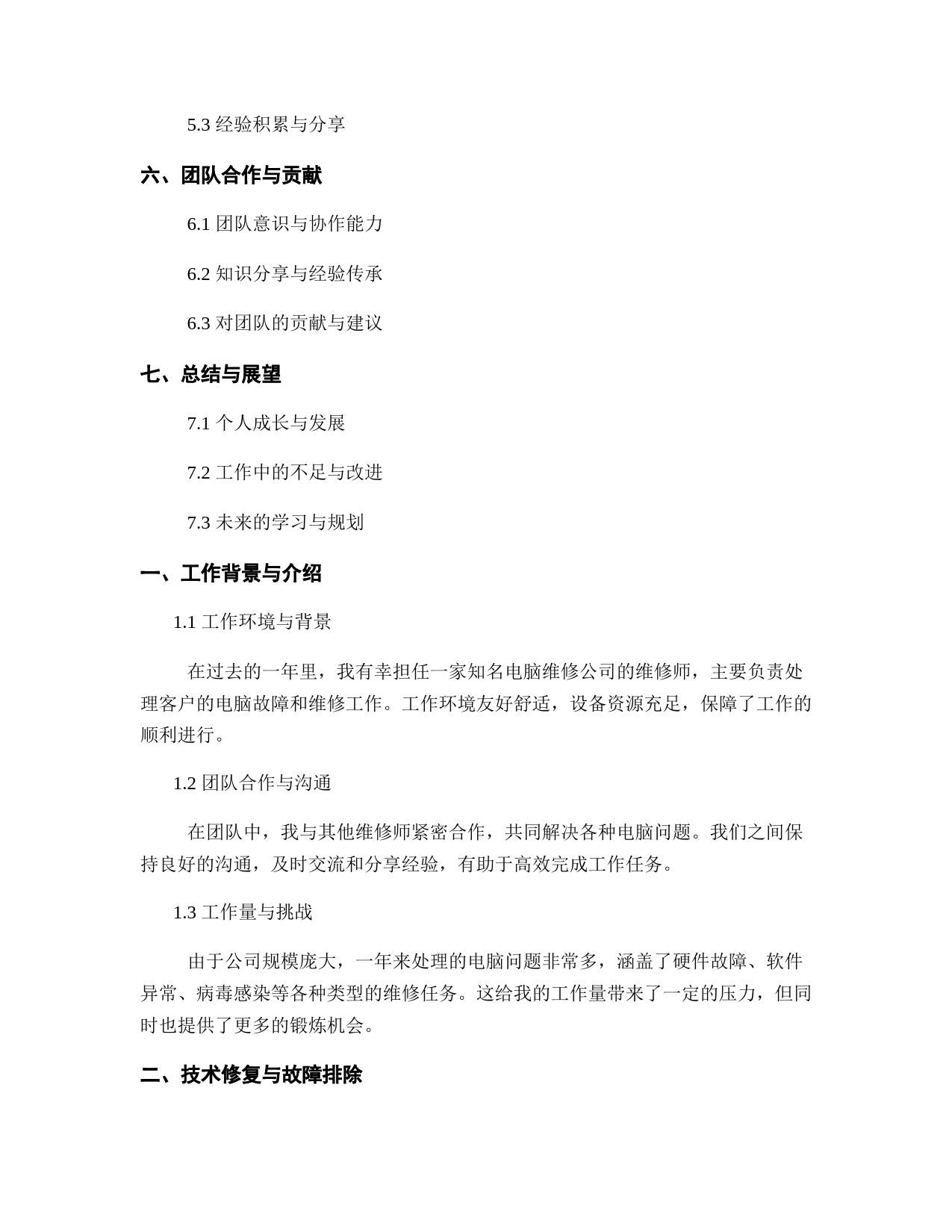 5.3 经验积累与分享

六、团队合作与贡献

6.1 团队意识与协作能力

6.2 知识分享与经验传承

6.3 对团队的贡献与建议

七、总结与展望

7.1 个人成长与发展

7.2 工作中的不足与改进

7.3 未来的学习与规划

一、工作背景与介绍

1.1 工作环境与背景

在过去的一年里，我有幸担任一家知名电脑维修公司的维修师，主要负责处理客户的电脑故障和维修工作。工作环境友好舒适，设备资源充足，保障了工作的顺利进行。

1.2 团队合作与沟通

在团队中，我与其他维修师紧密合作，共同解决各种电脑问题。我们之间保持良好的沟通，及时交流和分享经验，有助于高效完成工作任务。

1.3 工作量与挑战

由于公司规模庞大，一年来处理的电脑问题非常多，涵盖了硬件故障、软件异常、病毒感染等各种类型的维修任务。这给我的工作量带来了一定的压力，但同时也提供了更多的锻炼机会。

二、技术修复与故障排除